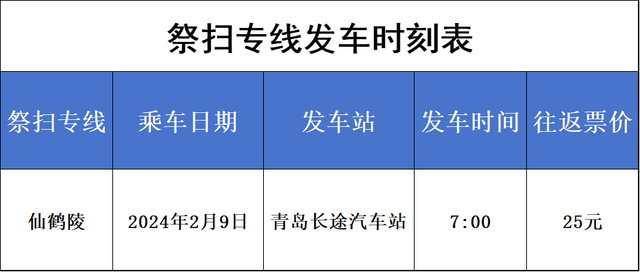 祭扫专线发车时刻表

| 祭扫专线 | 乘车日期 | 发车站 | 发车时间 | 往返票价 |
|---|---|---|---|---|
| 仙鹤陵 | 2024年2月9日 | 青岛长途汽车站 | 7:00 | 25元 |